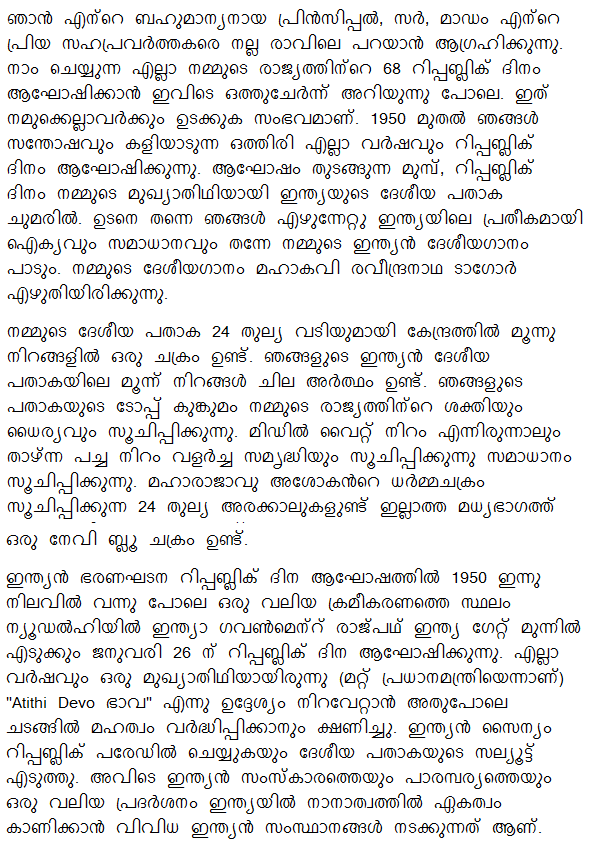 ഞാൻ എന്റെ ബഹുമാന്യനായ പ്രിൻസിപ്പൽ, സർ, മാഡം എന്റെ പ്രിയ സഹപ്രവർത്തകരെ നല്ല രാവിലെ പറയാൻ ആഗ്രഹിക്കുന്നു. നാം ചെയ്യുന്ന എല്ലാ നമ്മുടെ രാജ്യത്തിന്റെ 68 റിപ്പബ്ലിക് ദിനം ആഘോഷിക്കാൻ ഇവിടെ ഒത്തുചേർന്ന് അറിയുന്നു പോലെ. ഇത് നമുക്കെല്ലാവർക്കും ഉടക്കുക സംഭവമാണ്. 1950 മുതൽ ഞങ്ങൾ സന്തോഷവും കളിയാടുന്ന ഒത്തിരി എല്ലാ വർഷവും റിപ്പബ്ലിക് ദിനം ആഘോഷിക്കുന്നു. ആഘോഷം തുടങ്ങുന്ന മുമ്പ്, റിപ്പബ്ലിക് ദിനം നമ്മുടെ മുഖ്യാതിഥിയായി ഇന്ത്യയുടെ ദേശീയ പതാക ചുമരിൽ. ഉടനെ തന്നെ ഞങ്ങൾ എഴുന്നേറ്റു ഇന്ത്യയിലെ പ്രതീകമായി ഐക്യവും സമാധാനവും തന്നേ നമ്മുടെ ഇന്ത്യൻ ദേശീയഗാനം പാടും. നമ്മുടെ ദേശീയഗാനം മഹാകവി രവീന്ദ്രനാഥ ടാഗോർ എഴുതിയിരിക്കുന്നു.

നമ്മുടെ ദേശീയ പതാക 24 തുല്യ വടിയുമായി കേന്ദ്രത്തിൽ മൂന്നു നിറങ്ങളിൽ ഒരു ചക്രം ഉണ്ട്. ഞങ്ങളുടെ ഇന്ത്യൻ ദേശീയ പതാകയിലെ മൂന്ന് നിറങ്ങൾ ചില അർത്ഥം ഉണ്ട്. ഞങ്ങളുടെ പതാകയുടെ ടോപ്പ് കുങ്കുമം നമ്മുടെ രാജ്യത്തിന്റെ ശക്തിയും ധൈര്യവും സൂചിപ്പിക്കുന്നു. മിഡിൽ വൈറ്റ് നിറം എന്നിരുന്നാലും താഴ്ന്ന പച്ച നിറം വളർച്ച സമൃദ്ധിയും സൂചിപ്പിക്കുന്നു സമാധാനം സൂചിപ്പിക്കുന്നു. മഹാരാജാവു അശോകൻറെ ധർമ്മചക്രം സൂചിപ്പിക്കുന്ന 24 തുല്യ അരക്കാലുകളുണ്ട് ഇല്ലാത്ത മധ്യഭാഗത്ത് ഒരു നേവി ബ്ലൂ ചക്രം ഉണ്ട്.

ഇന്ത്യൻ ഭരണഘടന റിപ്പബ്ലിക് ദിന ആഘോഷത്തിൽ 1950 ഇന്നു നിലവിൽ വന്നു പോലെ ഒരു വലിയ ക്രമീകരണത്തെ സ്ഥലം ന്യൂഡൽഹിയിൽ ഇന്ത്യാ ഗവൺമെന്റ് രാജ്പഥ് ഇന്ത്യ ഗേറ്റ് മുന്നിൽ എടുക്കും ജനുവരി 26 ന് റിപ്പബ്ലിക് ദിന ആഘോഷിക്കുന്നു. എല്ലാ വർഷവും ഒരു മുഖ്യാതിഥിയായിരുന്നു (മറ്റ് പ്രധാനമന്ത്രിയെന്നാണ്) "Atithi Devo ഭാവ" എന്നു ഉദ്ദേശ്യം നിറവേറ്റാൻ അതുപോലെ ചടങ്ങിൽ മഹത്വം വർദ്ധിപ്പിക്കാനും ക്ഷണിച്ചു. ഇന്ത്യൻ സൈന്യം റിപ്പബ്ലിക് പരേഡിൽ ചെയ്യുകയും ദേശീയ പതാകയുടെ സല്യൂട്ട് എടുത്തു. അവിടെ ഇന്ത്യൻ സംസ്കാരത്തെയും പാരമ്പര്യത്തെയും ഒരു വലിയ പ്രദർശനം ഇന്ത്യയിൽ നാനാത്വത്തിൽ ഏകത്വം കാണിക്കാൻ വിവിധ ഇന്ത്യൻ സംസ്ഥാനങ്ങൾ നടക്കുന്നത് ആണ്.